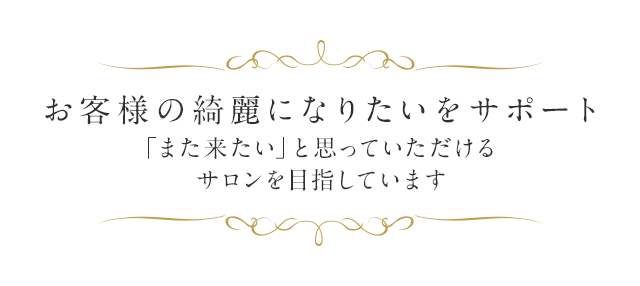 お客様の綺麗になりたいをサポート

「また来たい」と思っていただける
サロンを目指しています